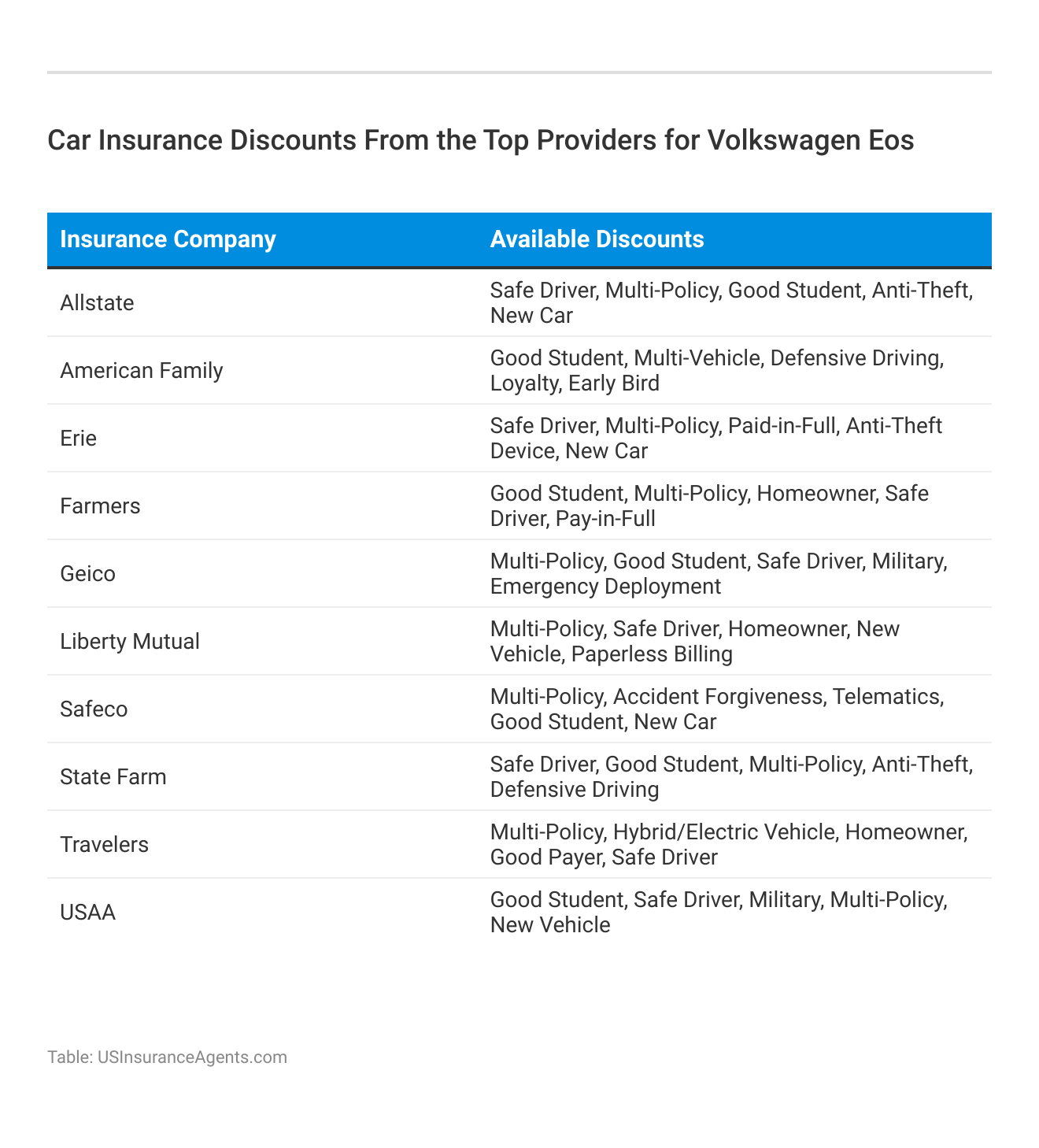 Car Insurance Discounts From the Top Providers for Volkswagen Eos

| Insurance Company | Available Discounts |
|---|---|
| Allstate | Safe Driver, Multi-Policy, Good Student, Anti-Theft, New Car |
| American Family | Good Student, Multi-Vehicle, Defensive Driving, Loyalty, Early Bird |
| Erie | Safe Driver, Multi-Policy, Paid-in-Full, Anti-Theft Device, New Car |
| Farmers | Good Student, Multi-Policy, Homeowner, Safe Driver, Pay-in-Full |
| Geico | Multi-Policy, Good Student, Safe Driver, Military, Emergency Deployment |
| Liberty Mutual | Multi-Policy, Safe Driver, Homeowner, New Vehicle, Paperless Billing |
| Safeco | Multi-Policy, Accident Forgiveness, Telematics, Good Student, New Car |
| State Farm | Safe Driver, Good Student, Multi-Policy, Anti-Theft, Defensive Driving |
| Travelers | Multi-Policy, Hybrid/Electric Vehicle, Homeowner, Good Payer, Safe Driver |
| USAA | Good Student, Safe Driver, Military, Multi-Policy, New Vehicle |

Table: USInsuranceAgents.com